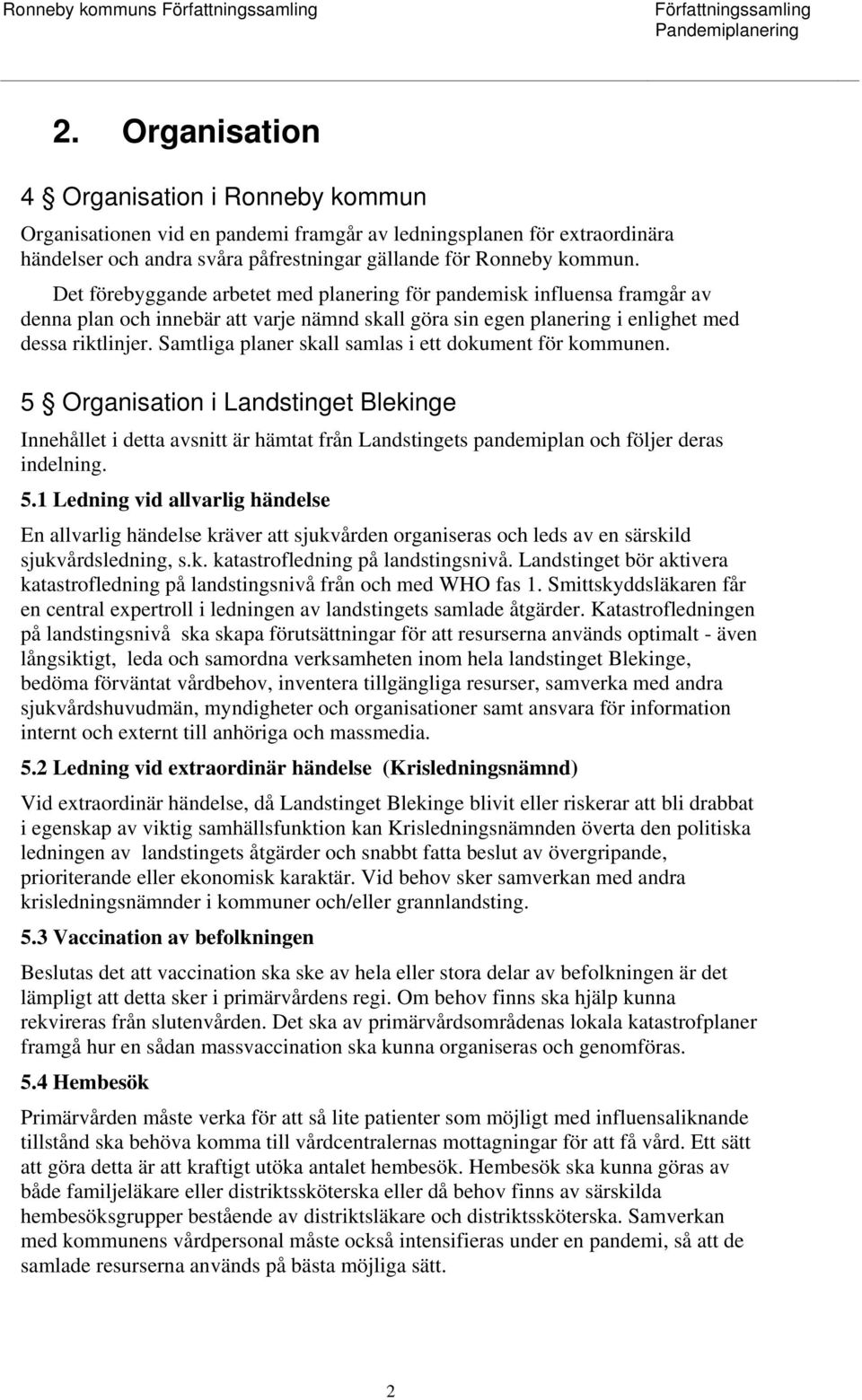 Ronneby kommuns Författningssamling

Författningssamling
Pandemiplanering

2. Organisation

4 § Organisation i Ronneby kommun

Organisationen vid en pandemi framgår av ledningsplanen för extraordinära händelser och andra svåra påfrestningar gällande för Ronneby kommun.

Det förebyggande arbetet med planering för pandemisk influensa framgår av denna plan och innebär att varje nämnd skall göra sin egen planering i enlighet med dessa riktlinjer. Samtliga planer skall samlas i ett dokument för kommunen.

5 § Organisation i Landstinget Blekinge

Innehållet i detta avsnitt är hämtat från Landstingets pandemiplan och följer deras indelning.

5.1 Ledning vid allvarlig händelse

En allvarlig händelse kräver att sjukvården organiseras och leds av en särskild sjukvårdsledning, s.k. katastrofledning på landstingsnivå. Landstinget bör aktivera katastrofledning på landstingsnivå från och med WHO fas 1. Smittskyddsläkaren får en central expertroll i ledningen av landstingets samlade åtgärder. Katastrofledningen på landstingsnivå ska skapa förutsättningar för att resurserna används optimalt - även långsiktigt, leda och samordna verksamheten inom hela landstinget Blekinge, bedöma förväntat vårdbehov, inventera tillgängliga resurser, samverka med andra sjukvårdshuvudmän, myndigheter och organisationer samt ansvara för information internt och externt till anhöriga och massmedia.

5.2 Ledning vid extraordinär händelse (Krisledningsnämnd)

Vid extraordinär händelse, då Landstinget Blekinge blivit eller riskerar att bli drabbat i egenskap av viktig samhällsfunktion kan Krisledningsnämnden överta den politiska ledningen av landstingets åtgärder och snabbt fatta beslut av övergripande, prioriterande eller ekonomisk karaktär. Vid behov sker samverkan med andra krisledningsnämnder i kommuner och/eller grannlandsting.

5.3 Vaccination av befolkningen

Beslutas det att vaccination ska ske av hela eller stora delar av befolkningen är det lämpligt att detta sker i primärvårdens regi. Om behov finns ska hjälp kunna rekvireras från slutenvården. Det ska av primärvårdsområdenas lokala katastrofplaner framgå hur en sådan massvaccination ska kunna organiseras och genomföras.

5.4 Hembesök

Primärvården måste verka för att så lite patienter som möjligt med influensaliknande tillstånd ska behöva komma till vårdcentralernas mottagningar för att få vård. Ett sätt att göra detta är att kraftigt utöka antalet hembesök. Hembesök ska kunna göras av både familjeläkare eller distriktssköterska eller då behov finns av särskilda hembesöksgrupper bestående av distriktsläkare och distriktssköterska. Samverkan med kommunens vårdpersonal måste också intensifieras under en pandemi, så att de samlade resurserna används på bästa möjliga sätt.

2